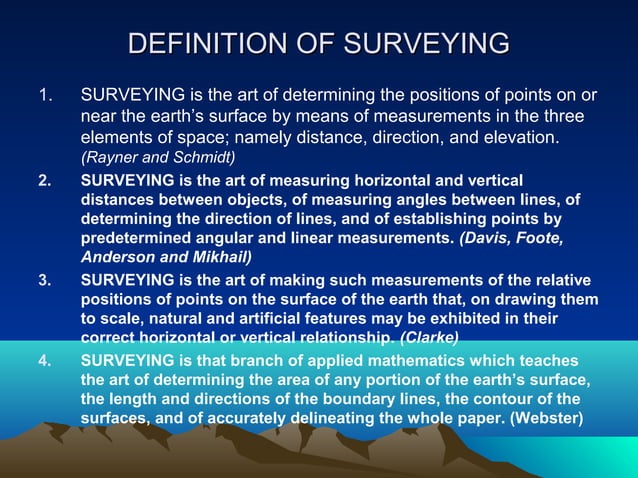 DEFINITION OF SURVEYING

1. SURVEYING is the art of determining the positions of points on or near the earth's surface by means of measurements in the three elements of space; namely distance, direction, and elevation. (Rayner and Schmidt)

2. SURVEYING is the art of measuring horizontal and vertical distances between objects, of measuring angles between lines, of determining the direction of lines, and of establishing points by predetermined angular and linear measurements. (Davis, Foote, Anderson and Mikhail)

3. SURVEYING is the art of making such measurements of the relative positions of points on the surface of the earth that, on drawing them to scale, natural and artificial features may be exhibited in their correct horizontal or vertical relationship. (Clarke)

4. SURVEYING is that branch of applied mathematics which teaches the art of determining the area of any portion of the earth's surface, the length and directions of the boundary lines, the contour of the surfaces, and of accurately delineating the whole paper. (Webster)